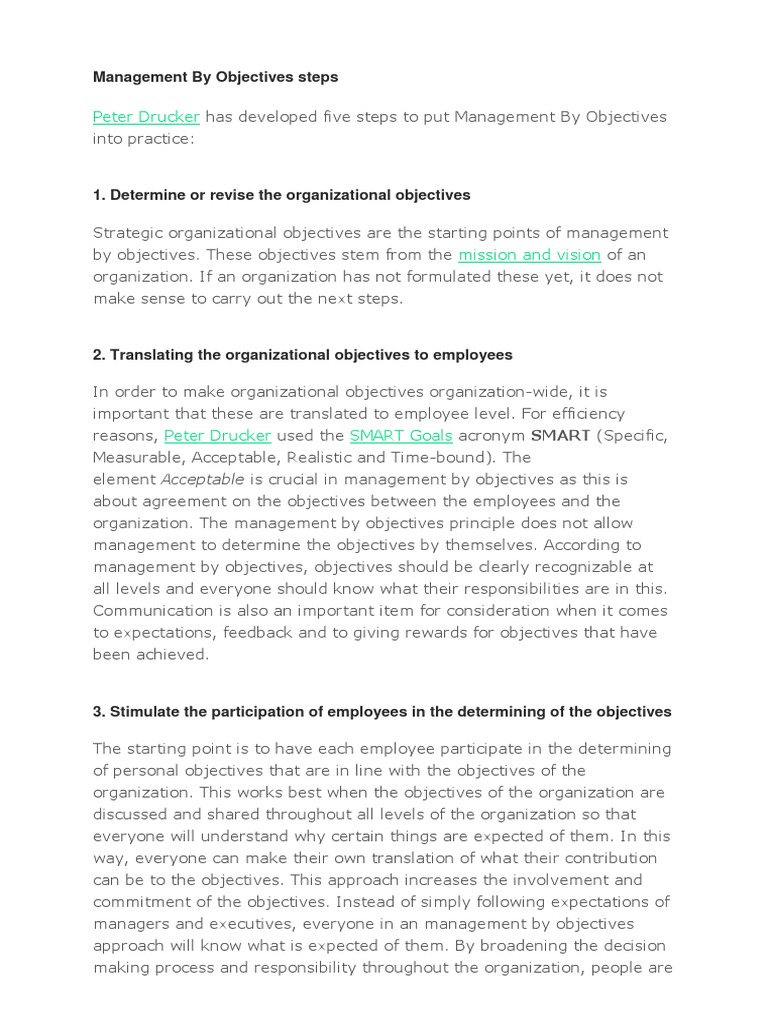 Management By Objectives steps

Peter Drucker has developed five steps to put Management By Objectives into practice:

1. Determine or revise the organizational objectives

Strategic organizational objectives are the starting points of management by objectives. These objectives stem from the mission and vision of an organization. If an organization has not formulated these yet, it does not make sense to carry out the next steps.

2. Translating the organizational objectives to employees

In order to make organizational objectives organization-wide, it is important that these are translated to employee level. For efficiency reasons, Peter Drucker used the SMART Goals acronym SMART (Specific, Measurable, Acceptable, Realistic and Time-bound). The element Acceptable is crucial in management by objectives as this is about agreement on the objectives between the employees and the organization. The management by objectives principle does not allow management to determine the objectives by themselves. According to management by objectives, objectives should be clearly recognizable at all levels and everyone should know what their responsibilities are in this. Communication is also an important item for consideration when it comes to expectations, feedback and to giving rewards for objectives that have been achieved.

3. Stimulate the participation of employees in the determining of the objectives

The starting point is to have each employee participate in the determining of personal objectives that are in line with the objectives of the organization. This works best when the objectives of the organization are discussed and shared throughout all levels of the organization so that everyone will understand why certain things are expected of them. In this way, everyone can make their own translation of what their contribution can be to the objectives. This approach increases the involvement and commitment of the objectives. Instead of simply following expectations of managers and executives, everyone in an management by objectives approach will know what is expected of them. By broadening the decision making process and responsibility throughout the organization, people are